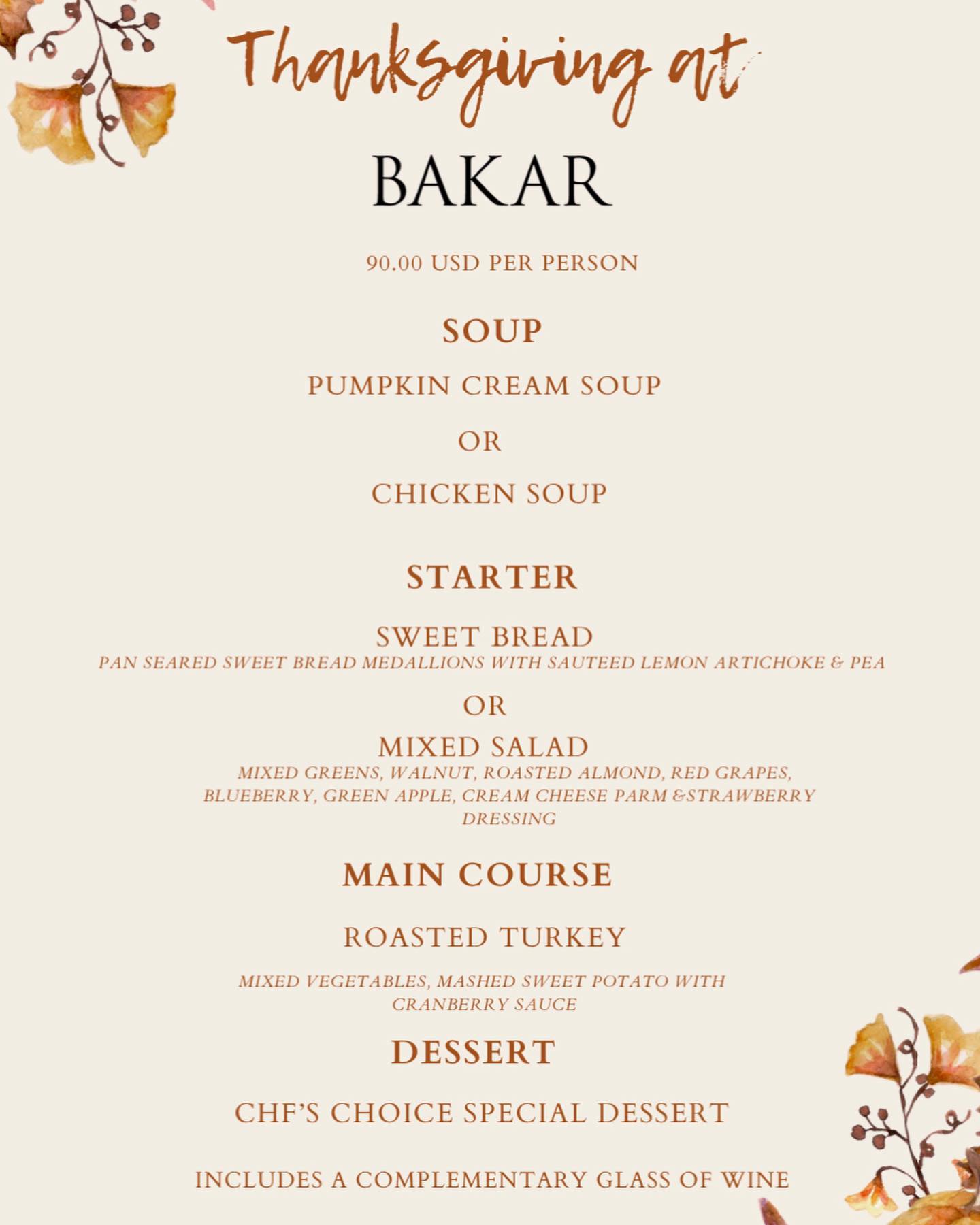 Thanksgiving at

BAKAR

90.00 USD PER PERSON

SOUP

PUMPKIN CREAM SOUP

OR

CHICKEN SOUP

STARTER

SWEET BREAD
PAN SEARED SWEET BREAD MEDALLIONS WITH SAUTEED LEMON ARTICHOKE & PEA

OR

MIXED SALAD
MIXED GREENS, WALNUT, ROASTED ALMOND, RED GRAPES, BLUEBERRY, GREEN APPLE, CREAM CHEESE PARM &STRAWBERRY DRESSING

MAIN COURSE

ROASTED TURKEY

MIXED VEGETABLES, MASHED SWEET POTATO WITH CRANBERRY SAUCE

DESSERT

CHF'S CHOICE SPECIAL DESSERT

INCLUDES A COMPLEMENTARY GLASS OF WINE